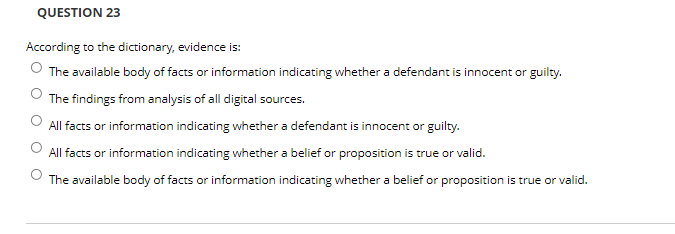 QUESTION 23

According to the dictionary, evidence is:

The available body of facts or information indicating whether a defendant is innocent or guilty.

The findings from analysis of all digital sources.

All facts or information indicating whether a defendant is innocent or guilty.

All facts or information indicating whether a belief or proposition is true or valid.

The available body of facts or information indicating whether a belief or proposition is true or valid.